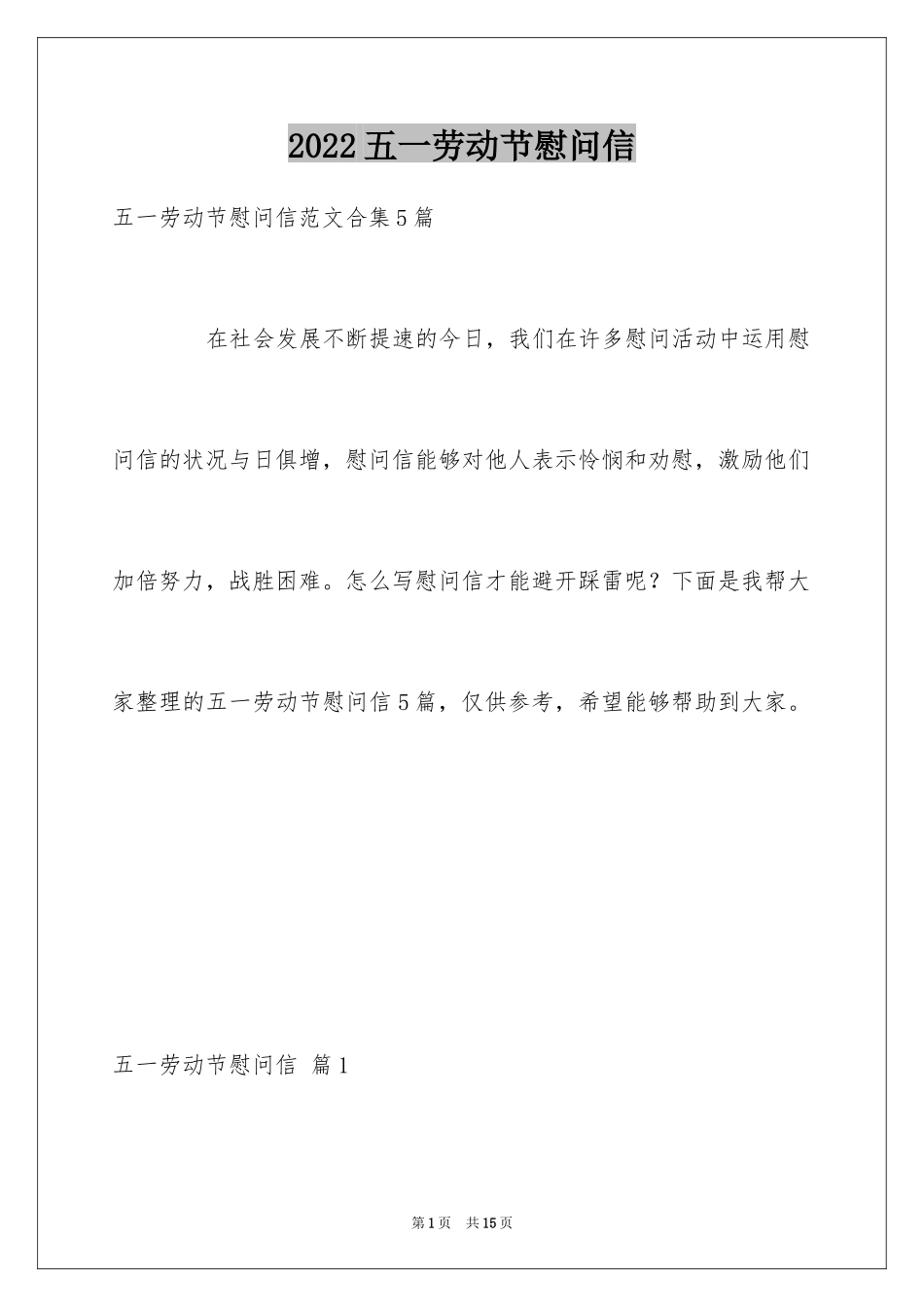 2022五一劳动节慰问信

五一劳动节慰问信范文合集5篇

在社会发展不断提速的今日，我们在许多慰问活动中运用慰问信的状况与日俱增，慰问信能够对他人表示怜悯和劝慰，激励他们加倍努力，战胜困难。怎么写慰问信才能避开踩雷呢？下面是我帮大家整理的五一劳动节慰问信5篇，仅供参考，希望能够帮助到大家。

五一劳动节慰问信 篇1

第1页 共15页